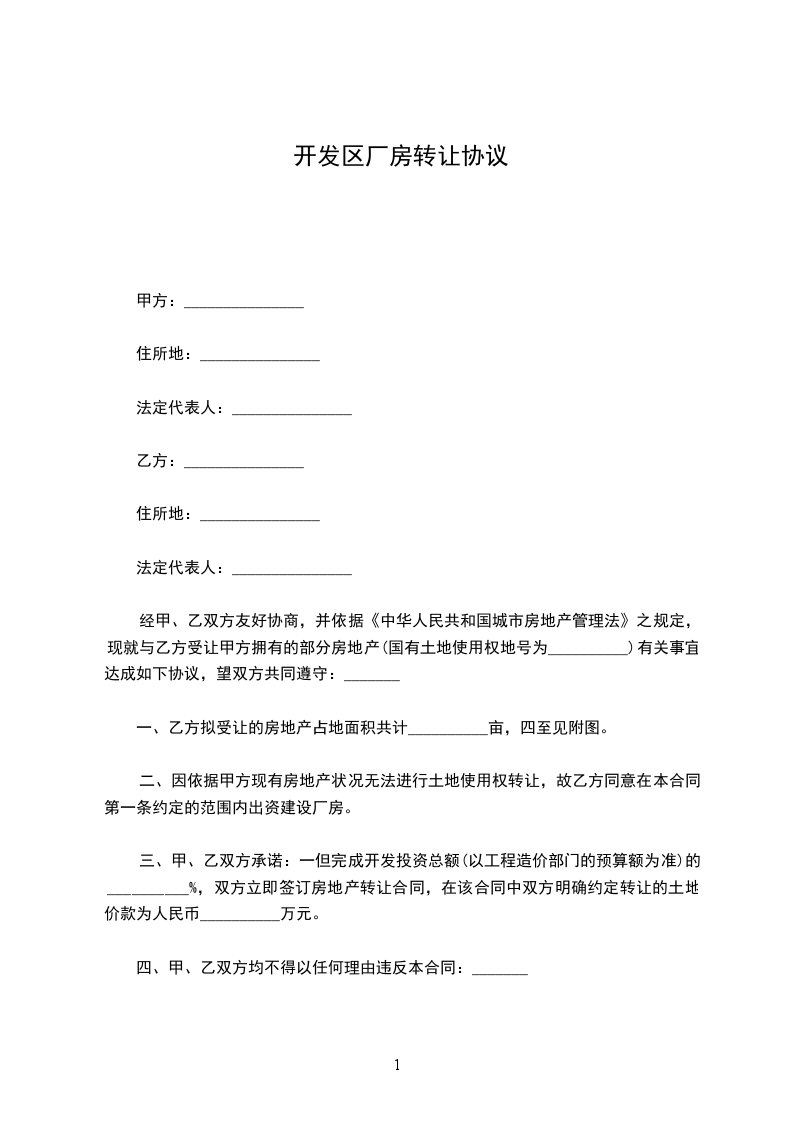 开发区厂房转让协议

甲方：_______________

住所地：_______________

法定代表人：_______________

乙方：_______________

住所地：_______________

法定代表人：_______________

经甲、乙双方友好协商，并依据《中华人民共和国城市房地产管理法》之规定，现就与乙方受让甲方拥有的部分房地产(国有土地使用权地号为__________)有关事宜达成如下协议，望双方共同遵守：_______

一、乙方拟受让的房地产占地面积共计__________亩，四至见附图。

二、因依据甲方现有房地产状况无法进行土地使用权转让，故乙方同意在本合同第一条约定的范围内出资建设厂房。

三、甲、乙双方承诺：一但完成开发投资总额(以工程造价部门的预算额为准)的__________%，双方立即签订房地产转让合同，在该合同中双方明确约定转让的土地价款为人民币__________万元。

四、甲、乙双方均不得以任何理由违反本合同：_______

1